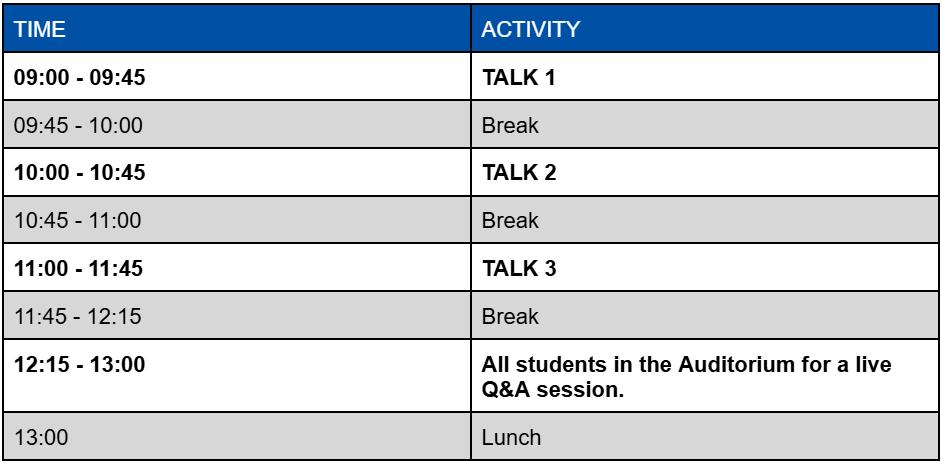 | TIME | ACTIVITY |
|---|---|
| 09:00 - 09:45 | TALK 1 |
| 09:45 - 10:00 | Break |
| 10:00 - 10:45 | TALK 2 |
| 10:45 - 11:00 | Break |
| 11:00 - 11:45 | TALK 3 |
| 11:45 - 12:15 | Break |
| 12:15 - 13:00 | All students in the Auditorium for a live Q&A session. |
| 13:00 | Lunch |